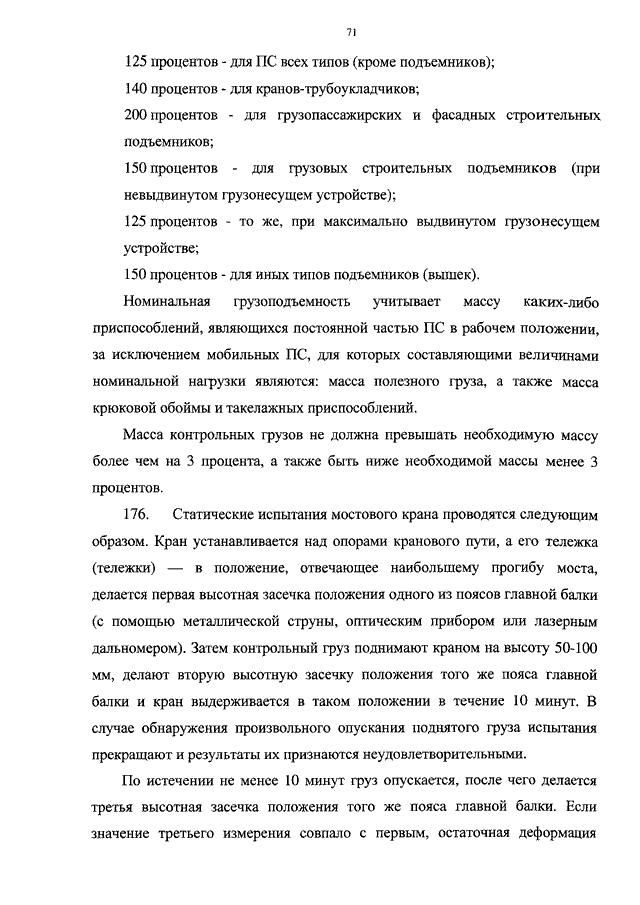 71

125 процентов - для ПС всех типов (кроме подъемников);

140 процентов - для кранов-трубоукладчиков;

200 процентов - для грузопассажирских и фасадных строительных подъемников;

150 процентов - для грузовых строительных подъемников (при невыдвинутом грузонесущем устройстве);

125 процентов - то же, при максимально выдвинутом грузонесущем устройстве;

150 процентов - для иных типов подъемников (вышек).

Номинальная грузоподъемность учитывает массу каких-либо приспособлений, являющихся постоянной частью ПС в рабочем положении, за исключением мобильных ПС, для которых составляющими величинами номинальной нагрузки являются: масса полезного груза, а также масса крюковой обоймы и такелажных приспособлений.

Масса контрольных грузов не должна превышать необходимую массу более чем на 3 процента, а также быть ниже необходимой массы менее 3 процентов.

176. Статические испытания мостового крана проводятся следующим образом. Кран устанавливается над опорами кранового пути, а его тележка (тележки) — в положение, отвечающее наибольшему прогибу моста, делается первая высотная засечка положения одного из поясов главной балки (с помощью металлической струны, оптическим прибором или лазерным дальномером). Затем контрольный груз поднимают краном на высоту 50-100 мм, делают вторую высотную засечку положения того же пояса главной балки и кран выдерживается в таком положении в течение 10 минут. В случае обнаружения произвольного опускания поднятого груза испытания прекращают и результаты их признаются неудовлетворительными.

По истечении не менее 10 минут груз опускается, после чего делается третья высотная засечка положения того же пояса главной балки. Если значение третьего измерения совпало с первым, остаточная деформация